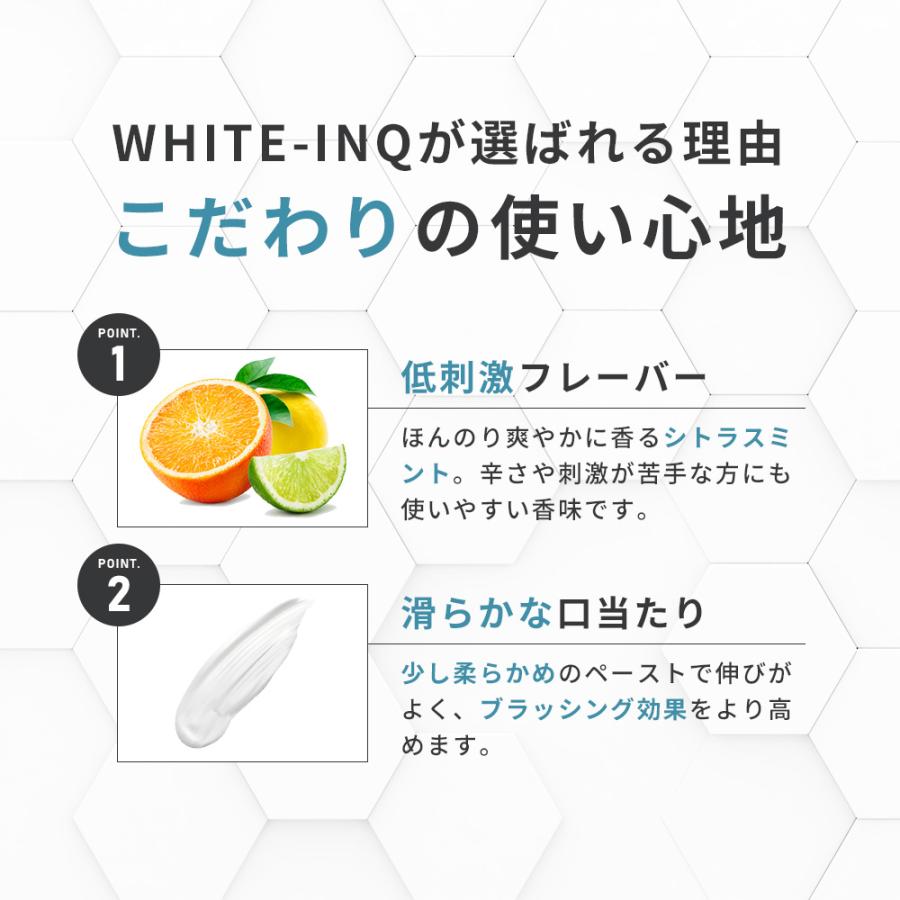 WHITE-INQが選ばれる理由
こだわりの使い心地

POINT.
1

低刺激フレーバー

ほんのり爽やかに香るシトラスミント。辛さや刺激が苦手な方にも使いやすい香味です。

POINT.
2

滑らかな口当たり

少し柔らかめのペーストで伸びがよく、ブラッシング効果をより高めます。